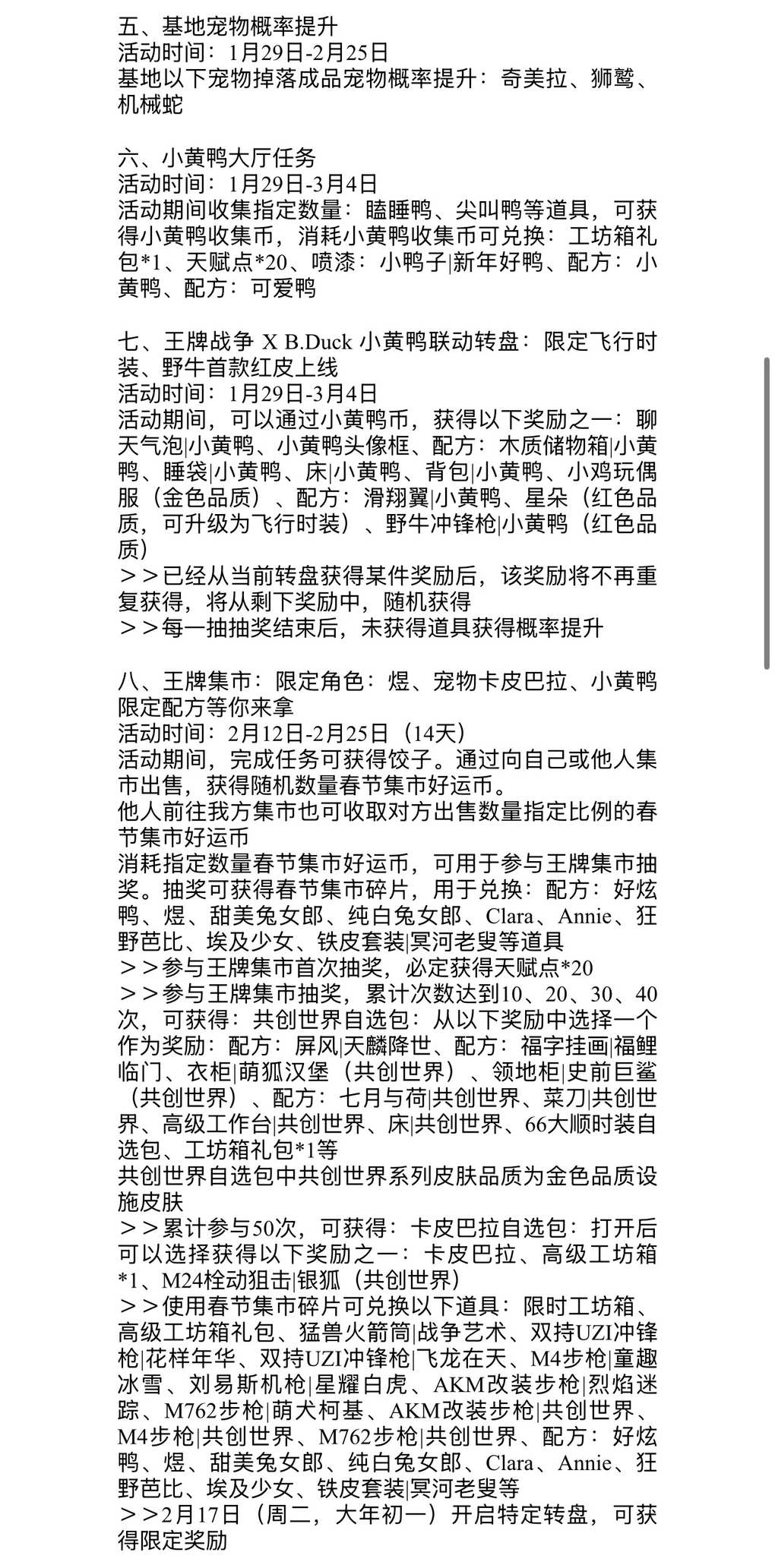 五、基地宠物概率提升
活动时间：1月29日-2月25日
基地以下宠物掉落成品宠物概率提升：奇美拉、狮鹫、机械蛇

六、小黄鸭大厅任务
活动时间：1月29日-3月4日
活动期间收集指定数量：瞌睡鸭、尖叫鸭等道具，可获得小黄鸭收集币，消耗小黄鸭收集币可兑换：工坊箱礼包*1、天赋点*20、喷漆：小鸭子|新年好鸭、配方：小黄鸭、配方：可爱鸭

七、王牌战争 X B.Duck 小黄鸭联动转盘：限定飞行时装、野牛首款红皮上线
活动时间：1月29日-3月4日
活动期间，可以通过小黄鸭币，获得以下奖励之一：聊天气泡|小黄鸭、小黄鸭头像框、配方：木质储物箱|小黄鸭、睡袋|小黄鸭、床|小黄鸭、背包|小黄鸭、小鸡玩偶服（金色品质）、配方：滑翔翼|小黄鸭、星朵（红色品质，可升级为飞行时装）、野牛冲锋枪|小黄鸭（红色品质）
＞＞已经从当前转盘获得某件奖励后，该奖励将不再重复获得，将从剩下奖励中，随机获得
＞＞每一抽抽奖结束后，未获得道具获得概率提升

八、王牌集市：限定角色：煜、宠物卡皮巴拉、小黄鸭限定配方等你来拿
活动时间：2月12日-2月25日（14天）
活动期间，完成任务可获得饺子。通过向自己或他人集市出售，获得随机数量春节集市好运币。
他人前往我方集市也可收取对方出售数量指定比例的春节集市好运币
消耗指定数量春节集市好运币，可用于参与王牌集市抽奖。抽奖可获得春节集市碎片，用于兑换：配方：好炫鸭、煜、甜美兔女郎、纯白兔女郎、Clara、Annie、狂野芭比、埃及少女、铁皮套装|冥河老叟等道具
＞＞参与王牌集市首次抽奖，必定获得天赋点*20
＞＞参与王牌集市抽奖，累计次数达到10、20、30、40次，可获得：共创世界自选包：从以下奖励中选择一个作为奖励：配方：屏风|天麟降世、配方：福字挂画|福鲤临门、衣柜|萌狐汉堡（共创世界）、领地柜|史前巨鲨（共创世界）、配方：七月与荷|共创世界、菜刀|共创世界、高级工作台|共创世界、床|共创世界、66大顺时装自选包、工坊箱礼包*1等
共创世界自选包中共创世界系列皮肤品质为金色品质设施皮肤
＞＞累计参与50次，可获得：卡皮巴拉自选包：打开后可以选择获得以下奖励之一：卡皮巴拉、高级工坊箱*1、M24栓动狙击|银狐（共创世界）
＞＞使用春节集市碎片可兑换以下道具：限时工坊箱、高级工坊箱礼包、猛兽火箭筒|战争艺术、双持UZI冲锋枪|花样年华、双持UZI冲锋枪|飞龙在天、M4步枪|童趣冰雪、刘易斯机枪|星耀白虎、AKM改装步枪|烈焰迷踪、M762步枪|萌犬柯基、AKM改装步枪|共创世界、M4步枪|共创世界、M762步枪|共创世界、配方：好炫鸭、煜、甜美兔女郎、纯白兔女郎、Clara、Annie、狂野芭比、埃及少女、铁皮套装|冥河老叟等
＞＞2月17日（周二，大年初一）开启特定转盘，可获得限定奖励